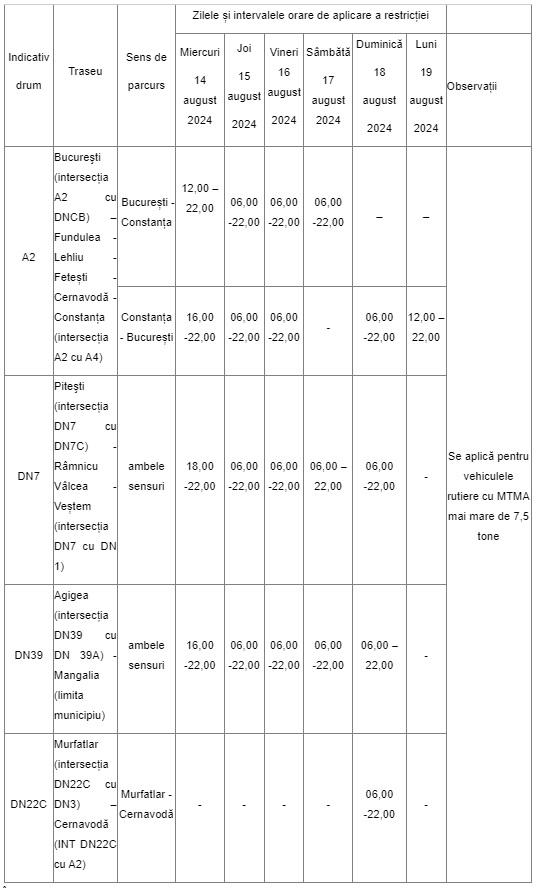 | Indicativ drum | Traseu | Sens de parcurs | Zilele și intervalele orare de aplicare a restricției | | | | | | Observații |
|---|---|---|---|---|---|---|---|---|---|
| | | | Miercuri 14 august 2024 | Joi 15 august 2024 | Vineri 16 august 2024 | Sâmbătă 17 august 2024 | Duminică 18 august 2024 | Luni 19 august 2024 | |
| A2 | București (intersecția A2 cu DNCB) – Fundulea - Lehliu - Fetești - Cernavodă - Constanța (intersecția A2 cu A4) | București - Constanța | 12,00 – 22,00 | 06,00 -22,00 | 06,00 -22,00 | 06,00 -22,00 | – | – | Se aplică pentru vehiculele rutiere cu MTMA mai mare de 7,5 tone |
| | | Constanța - București | 16,00 -22,00 | 06,00 -22,00 | 06,00 -22,00 | - | 06,00 -22,00 | 12,00 – 22,00 | |
| DN7 | Pitești (intersecția DN7 cu DN7C) - Râmnicu Vâlcea - Veștem (intersecția DN7 cu DN 1) | ambele sensuri | 18,00 -22,00 | 06,00 -22,00 | 06,00 -22,00 | 06,00 – 22,00 | 06,00 -22,00 | - | |
| DN39 | Agigea (intersecția DN39 cu DN 39A) - Mangalia (limita municipiu) | ambele sensuri | 16,00 -22,00 | 06,00 -22,00 | 06,00 -22,00 | 06,00 -22,00 | 06,00 – 22,00 | - | |
| DN22C | Murfatlar (intersecția DN22C cu DN3) – Cernavodă (INT DN22C cu A2) | Murfatlar - Cernavodă | - | - | - | - | 06,00 -22,00 | - | |